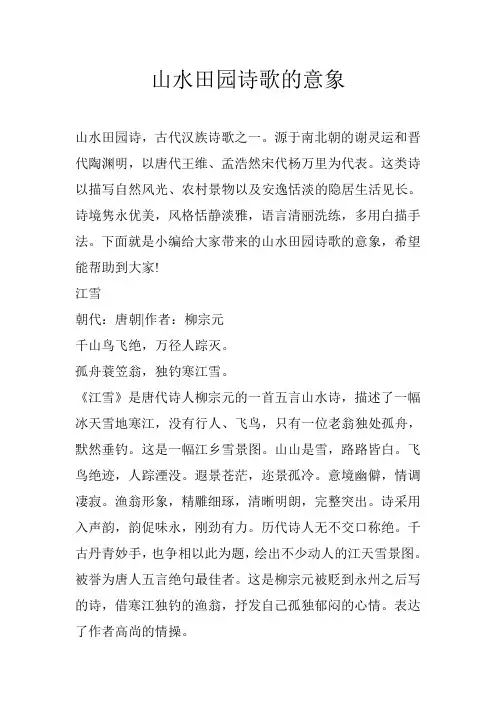 山水田园诗歌的意象

山水田园诗，古代汉族诗歌之一。源于南北朝的谢灵运和晋代陶渊明，以唐代王维、孟浩然宋代杨万里为代表。这类诗以描写自然风光、农村景物以及安逸恬淡的隐居生活见长。诗境隽永优美，风格恬静淡雅，语言清丽洗练，多用白描手法。下面就是小编给大家带来的山水田园诗歌的意象，希望能帮助到大家!

江雪

朝代：唐朝|作者：柳宗元

千山鸟飞绝，万径人踪灭。

孤舟蓑笠翁，独钓寒江雪。

《江雪》是唐代诗人柳宗元的一首五言山水诗，描述了一幅冰天雪地寒江，没有行人、飞鸟，只有一位老翁独处孤舟，默然垂钓。这是一幅江乡雪景图。山山是雪，路路皆白。飞鸟绝迹，人踪湮没。遐景苍茫，迩景孤冷。意境幽僻，情调凄寂。渔翁形象，精雕细琢，清晰明朗，完整突出。诗采用入声韵，韵促味永，刚劲有力。历代诗人无不交口称绝。千古丹青妙手，也争相以此为题，绘出不少动人的江天雪景图。被誉为唐人五言绝句最佳者。这是柳宗元被贬到永州之后写的诗，借寒江独钓的渔翁，抒发自己孤独郁闷的心情。表达了作者高尚的情操。